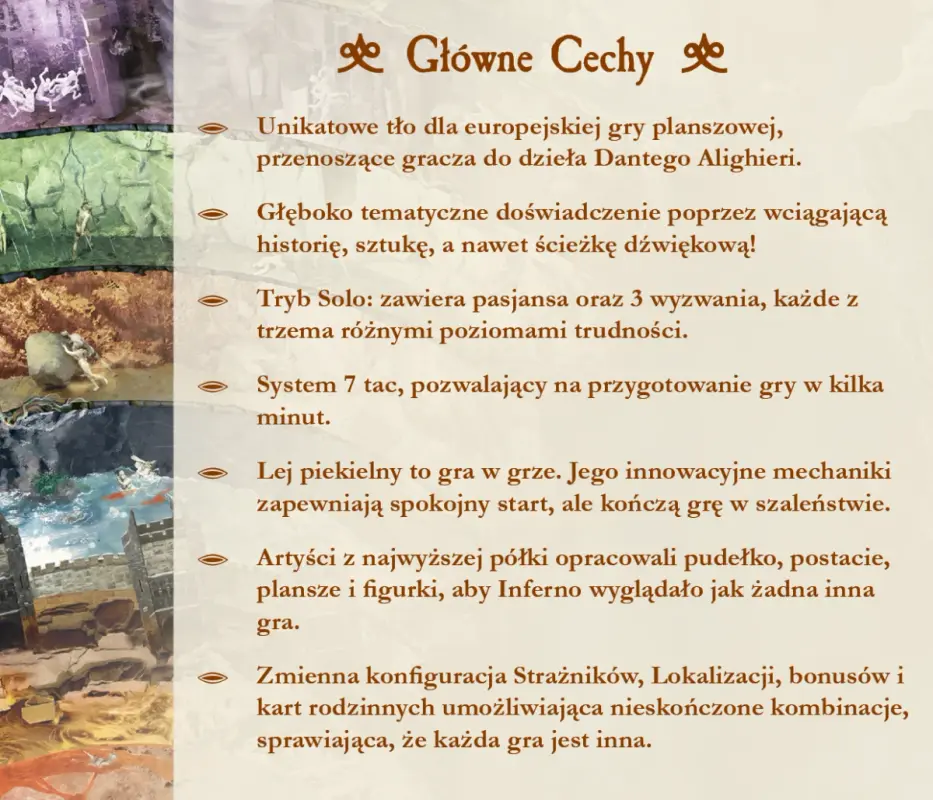 Główne Cechy

Unikatowe tło dla europejskiej gry planszowej, przenoszące gracza do dzieła Dantego Alighieri.

Głęboko tematyczne doświadczenie poprzez wciągającą historię, sztukę, a nawet ścieżkę dźwiękową!

Tryb Solo: zawiera pasjansa oraz 3 wyzwania, każde z trzema różnymi poziomami trudności.

System 7 tac, pozwalający na przygotowanie gry w kilka minut.

Lej piekielny to gra w grze. Jego innowacyjne mechaniki zapewniają spokojny start, ale kończą grę w szaleństwie.

Artyści z najwyższej półki opracowali pudełko, postacie, plansze i figurki, aby Inferno wyglądało jak żadna inna gra.

Zmienna konfiguracja Strażników, Lokalizacji, bonusów i kart rodzinnych umożliwiająca nieskończone kombinacje, sprawiająca, że każda gra jest inna.